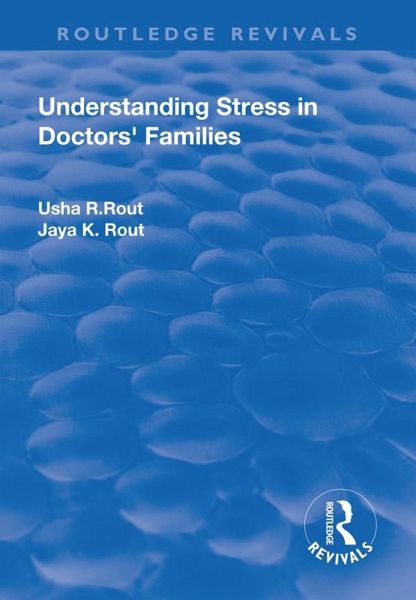 ROUTLEDGE REVIVALS

Understanding Stress in Doctors' Families

Usha R.Rout
Jaya K. Rout

ROUTLEDGE
REVIVALS